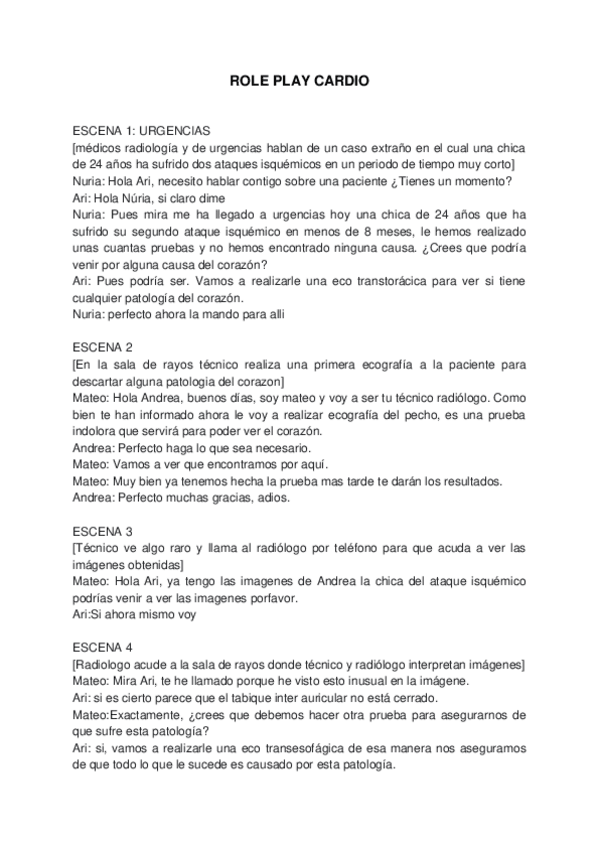 ROLE PLAY CARDIO

ESCENA 1: URGENCIAS
[médicos radiología y de urgencias hablan de un caso extraño en el cual una chica de 24 años ha sufrido dos ataques isquémicos en un periodo de tiempo muy corto]
Nuria: Hola Ari, necesito hablar contigo sobre una paciente ¿Tienes un momento?
Ari: Hola Núria, si claro dime
Nuria: Pues mira me ha llegado a urgencias hoy una chica de 24 años que ha sufrido su segundo ataque isquémico en menos de 8 meses, le hemos realizado unas cuantas pruebas y no hemos encontrado ninguna causa. ¿Crees que podría venir por alguna causa del corazón?
Ari: Pues podría ser. Vamos a realizarle una eco transtorácica para ver si tiene cualquier patología del corazón.
Nuria: perfecto ahora la mando para alli

ESCENA 2
[En la sala de rayos técnico realiza una primera ecografía a la paciente para descartar alguna patologia del corazon]
Mateo: Hola Andrea, buenos días, soy mateo y voy a ser tu técnico radiólogo. Como bien te han informado ahora le voy a realizar ecografía del pecho, es una prueba indolora que servirá para poder ver el corazón.
Andrea: Perfecto haga lo que sea necesario.
Mateo: Vamos a ver que encontramos por aquí.
Mateo: Muy bien ya tenemos hecha la prueba mas tarde te darán los resultados.
Andrea: Perfecto muchas gracias, adios.

ESCENA 3
[Técnico ve algo raro y llama al radiólogo por teléfono para que acuda a ver las imágenes obtenidas]
Mateo: Hola Ari, ya tengo las imagenes de Andrea la chica del ataque isquémico podrías venir a ver las imagenes porfavor.
Ari:Si ahora mismo voy

ESCENA 4
[Radiologo acude a la sala de rayos donde técnico y radiólogo interpretan imágenes]
Mateo: Mira Ari, te he llamado porque he visto esto inusual en la imágene.
Ari: si es cierto parece que el tabique inter auricular no está cerrado.
Mateo:Exactamente, ¿crees que debemos hacer otra prueba para asegurarnos de que sufre esta patología?
Ari: si, vamos a realizarle una eco transesofágica de esa manera nos aseguramos de que todo lo que le sucede es causado por esta patología.